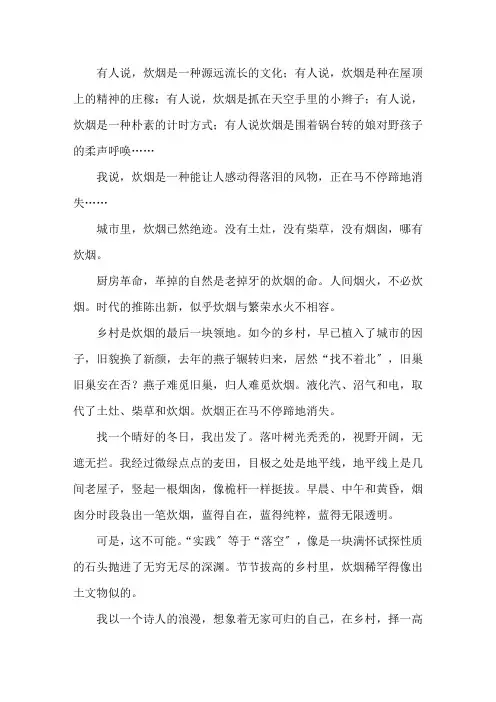 有人说，炊烟是一种源远流长的文化；有人说，炊烟是种在屋顶上的精神的庄稼；有人说，炊烟是抓在天空手里的小辫子；有人说，炊烟是一种朴素的计时方式；有人说炊烟是围着锅台转的娘对野孩子的柔声呼唤……

我说，炊烟是一种能让人感动得落泪的风物，正在马不停蹄地消失……

城市里，炊烟已然绝迹。没有土灶，没有柴草，没有烟囱，哪有炊烟。

厨房革命，革掉的自然是老掉牙的炊烟的命。人间烟火，不必炊烟。时代的推陈出新，似乎炊烟与繁荣水火不相容。

乡村是炊烟的最后一块领地。如今的乡村，早已植入了城市的因子，旧貌换了新颜，去年的燕子辗转归来，居然“找不着北”，旧巢旧巢安在否？燕子难觅旧巢，归人难觅炊烟。液化汽、沼气和电，取代了土灶、柴草和炊烟。炊烟正在马不停蹄地消失。

找一个晴好的冬日，我出发了。落叶树光秃秃的，视野开阔，无遮无拦。我经过微绿点点的麦田，目极之处是地平线，地平线上是几间老屋子，竖起一根烟囱，像桅杆一样挺拔。早晨、中午和黄昏，烟囱分时段袅出一笔炊烟，蓝得自在，蓝得纯粹，蓝得无限透明。

可是，这不可能。“实践”等于“落空”，像是一块满怀试探性质的石头抛进了无穷无尽的深渊。节节拔高的乡村里，炊烟稀罕得像出土文物似的。

我以一个诗人的浪漫，想象着无家可归的自己，在乡村，择一高